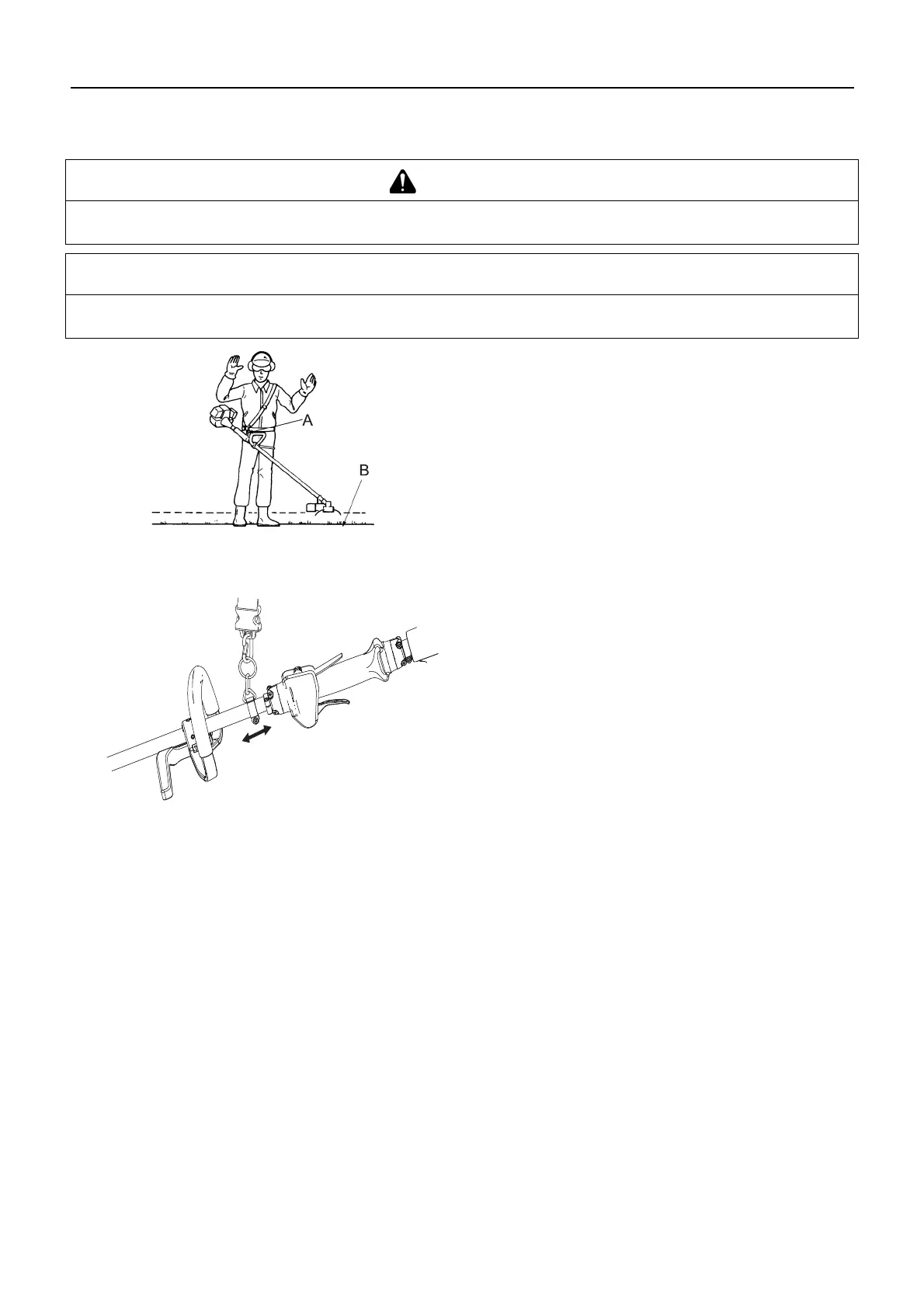 A

B